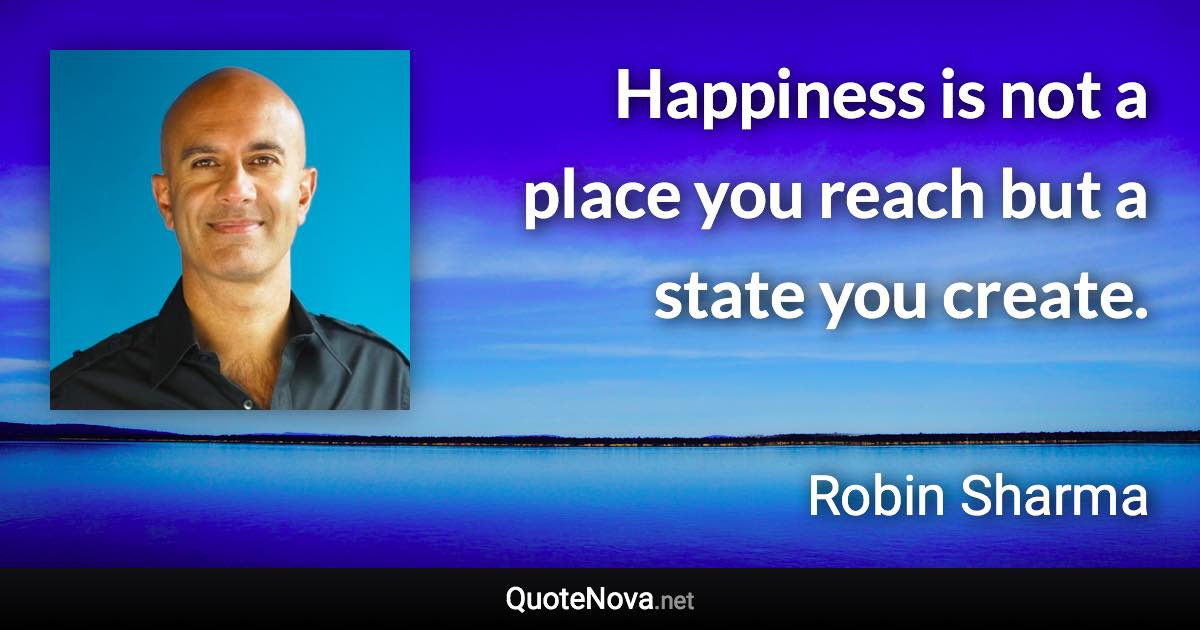 Happiness is not a place you reach but a state you create.

Robin Sharma

QuoteNova.net